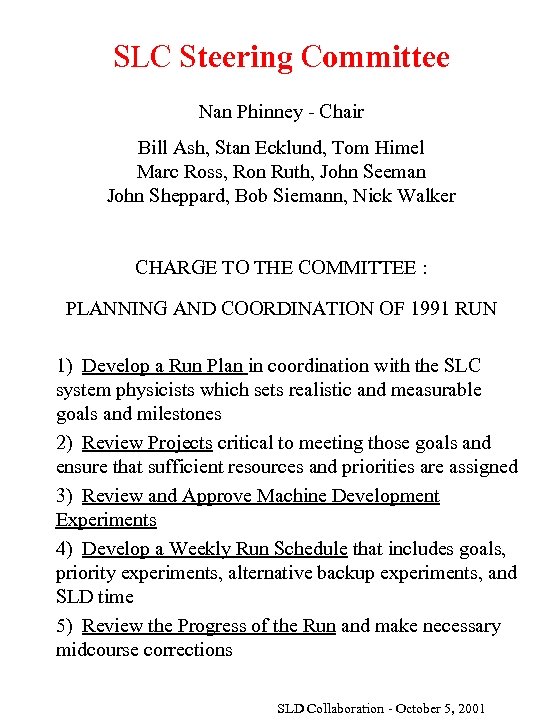 SLC Steering Committee

Nan Phinney - Chair

Bill Ash, Stan Ecklund, Tom Himel
Marc Ross, Ron Ruth, John Seeman
John Sheppard, Bob Siemann, Nick Walker

CHARGE TO THE COMMITTEE :

PLANNING AND COORDINATION OF 1991 RUN

1) Develop a Run Plan in coordination with the SLC system physicists which sets realistic and measurable goals and milestones

2) Review Projects critical to meeting those goals and ensure that sufficient resources and priorities are assigned

3) Review and Approve Machine Development Experiments

4) Develop a Weekly Run Schedule that includes goals, priority experiments, alternative backup experiments, and SLD time

5) Review the Progress of the Run and make necessary midcourse corrections

SLD Collaboration - October 5, 2001